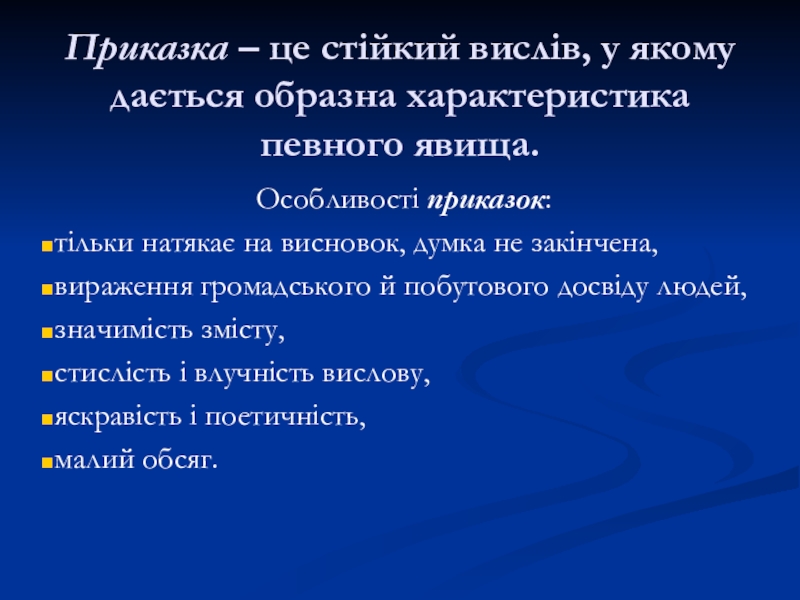 Приказка – це стійкий вислів, у якому дається образна характеристика певного явища.

Особливості приказок:

• тільки натякає на висновок, думка не закінчена,

• вираження громадського й побутового досвіду людей,

• значимість змісту,

• стислість і влучність вислову,

• яскравість і поетичність,

• малий обсяг.